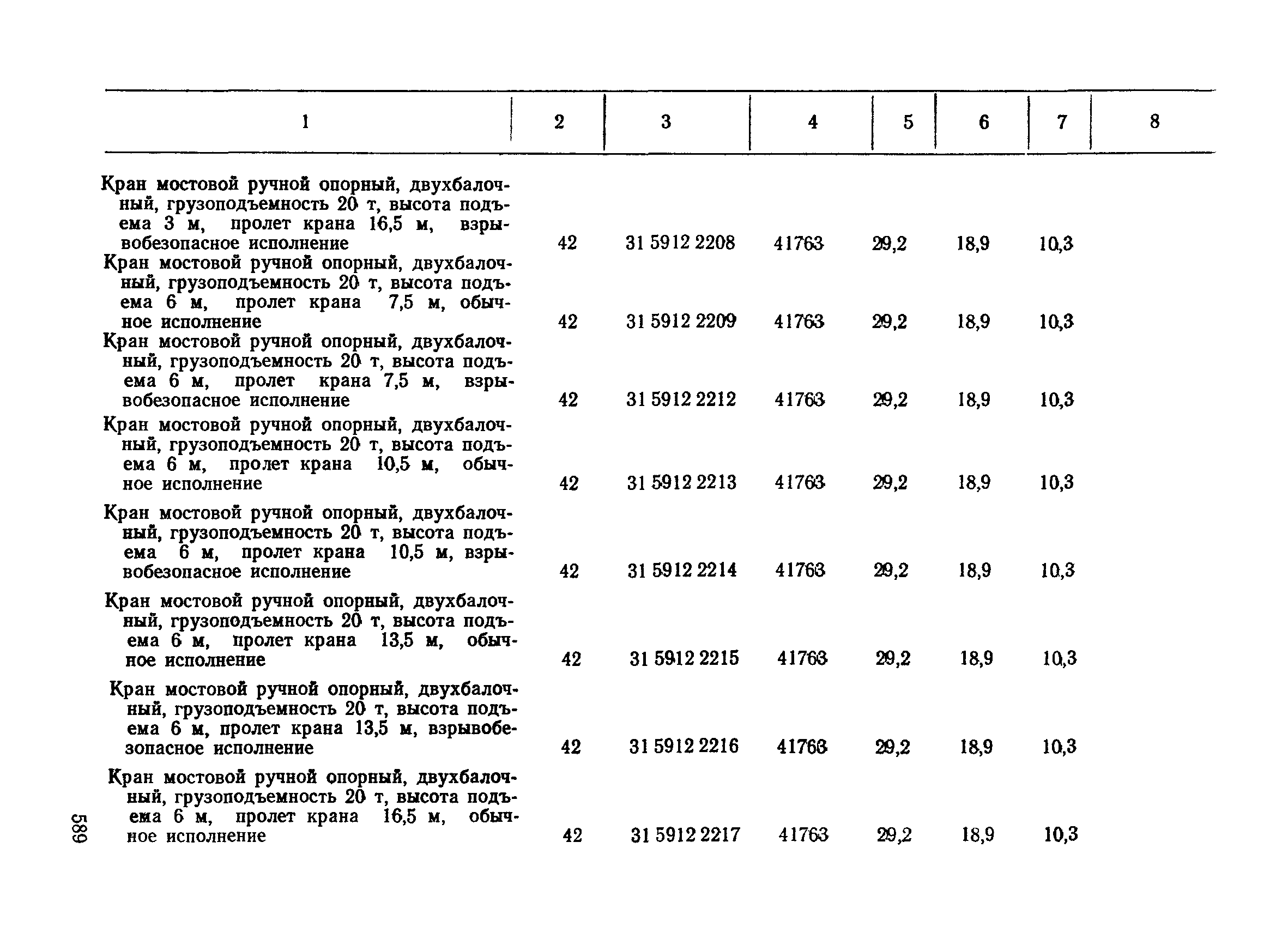 | 1 | 2 | 3 | 4 | 5 | 6 | 7 | 8 |
|---|---|---|---|---|---|---|---|
| Кран мостовой ручной опорный, двухбалочный, грузоподъемность 20 т, высота подъема 3 м, пролет крана 16,5 м, взрывобезопасное исполнение | 42 | 31 5912 2208 | 41763 | 29,2 | 18,9 | 10,3 | |
| Кран мостовой ручной опорный, двухбалочный, грузоподъемность 20 т, высота подъема 6 м, пролет крана 7,5 м, обычное исполнение | 42 | 31 5912 2209 | 41763 | 29,2 | 18,9 | 10,3 | |
| Кран мостовой ручной опорный, двухбалочный, грузоподъемность 20 т, высота подъема 6 м, пролет крана 7,5 м, взрывобезопасное исполнение | 42 | 31 5912 2212 | 41763 | 29,2 | 18,9 | 10,3 | |
| Кран мостовой ручной опорный, двухбалочный, грузоподъемность 20 т, высота подъема 6 м, пролет крана 10,5 м, обычное исполнение | 42 | 31 5912 2213 | 41763 | 29,2 | 18,9 | 10,3 | |
| Кран мостовой ручной опорный, двухбалочный, грузоподъемность 20 т, высота подъема 6 м, пролет крана 10,5 м, взрывобезопасное исполнение | 42 | 31 5912 2214 | 41763 | 29,2 | 18,9 | 10,3 | |
| Кран мостовой ручной опорный, двухбалочный, грузоподъемность 20 т, высота подъема 6 м, пролет крана 13,5 м, обычное исполнение | 42 | 31 5912 2215 | 41763 | 29,2 | 18,9 | 10,3 | |
| Кран мостовой ручной опорный, двухбалочный, грузоподъемность 20 т, высота подъема 6 м, пролет крана 13,5 м, взрывобезопасное исполнение | 42 | 31 5912 2216 | 41763 | 29,2 | 18,9 | 10,3 | |
| Кран мостовой ручной опорный, двухбалочный, грузоподъемность 20 т, высота подъема 6 м, пролет крана 16,5 м, обычное исполнение | 42 | 31 5912 2217 | 41763 | 29,2 | 18,9 | 10,3 | |

589